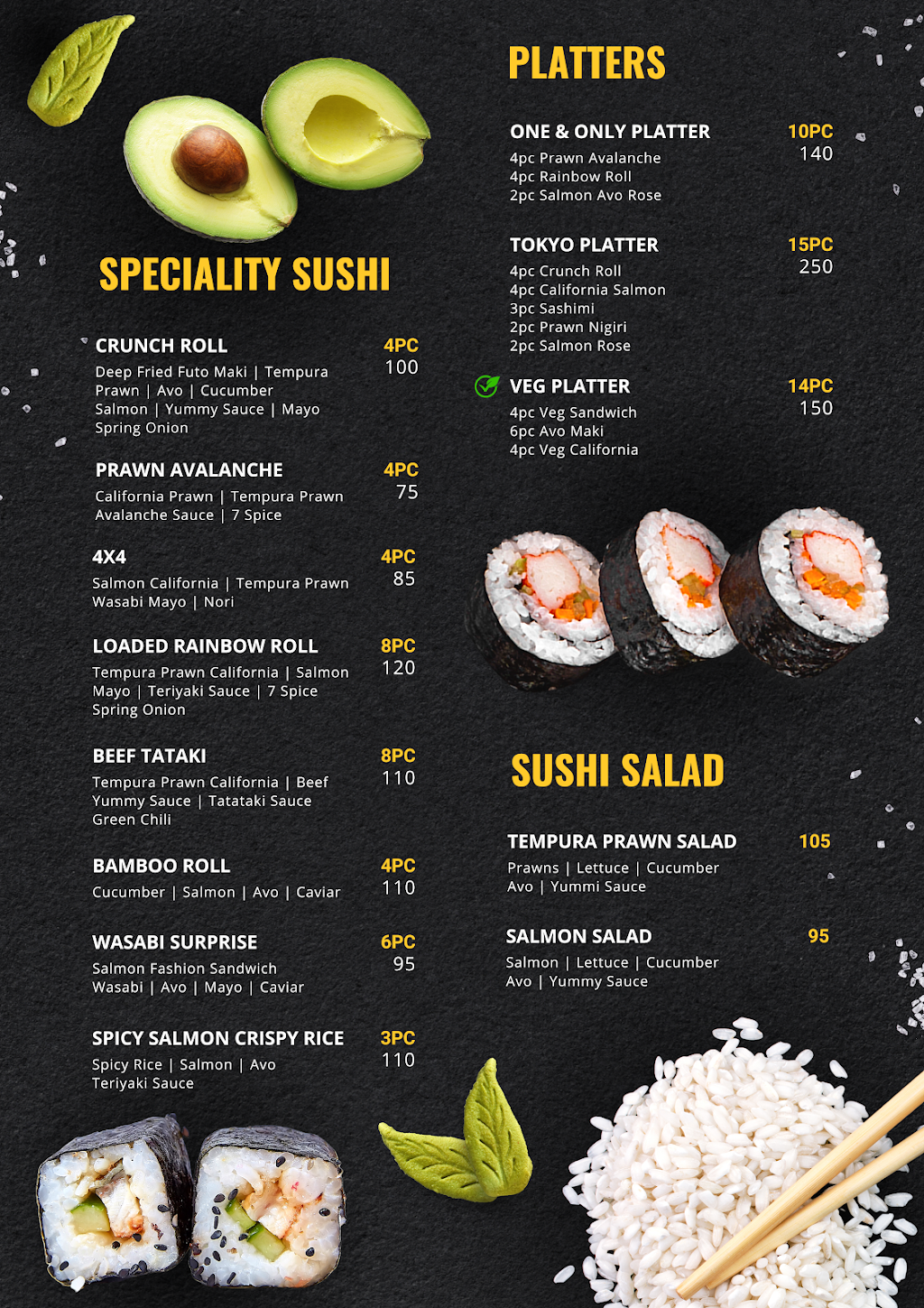 SPECIALITY SUSHI

CRUNCH ROLL
4PC
100
Deep Fried Futo Maki | Tempura Prawn | Avo | Cucumber Salmon | Yummy Sauce | Mayo Spring Onion

PRAWN AVALANCHE
4PC
75
California Prawn | Tempura Prawn Avalanche Sauce | 7 Spice

4X4
4PC
85
Salmon California | Tempura Prawn Wasabi Mayo | Nori

LOADED RAINBOW ROLL
8PC
120
Tempura Prawn California | Salmon Mayo | Teriyaki Sauce | 7 Spice Spring Onion

BEEF TATAKI
8PC
110
Tempura Prawn California | Beef Yummy Sauce | Tatataki Sauce Green Chili

BAMBOO ROLL
4PC
110
Cucumber | Salmon | Avo | Caviar

WASABI SURPRISE
6PC
95
Salmon Fashion Sandwich Wasabi | Avo | Mayo | Caviar

SPICY SALMON CRISPY RICE
3PC
110
Spicy Rice | Salmon | Avo Teriyaki Sauce

PLATTERS

ONE & ONLY PLATTER
10PC
140
4pc Prawn Avalanche
4pc Rainbow Roll
2pc Salmon Avo Rose

TOKYO PLATTER
15PC
250
4pc Crunch Roll
4pc California Salmon
3pc Sashimi
2pc Prawn Nigiri
2pc Salmon Rose

VEG PLATTER
14PC
150
4pc Veg Sandwich
6pc Avo Maki
4pc Veg California

SUSHI SALAD

TEMPURA PRAWN SALAD
105
Prawns | Lettuce | Cucumber Avo | Yummi Sauce

SALMON SALAD
95
Salmon | Lettuce | Cucumber Avo | Yummy Sauce